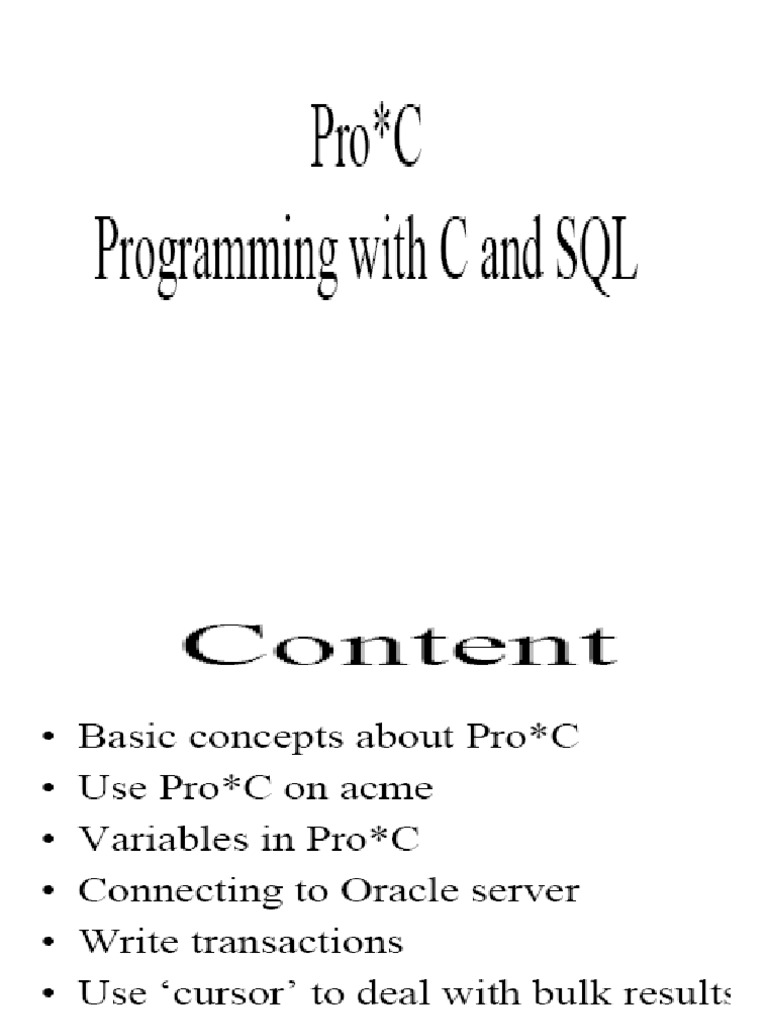 Pro*C
Programming with C and SQL

Content

• Basic concepts about Pro*C
• Use Pro*C on acme
• Variables in Pro*C
• Connecting to Oracle server
• Write transactions
• Use 'cursor' to deal with bulk results